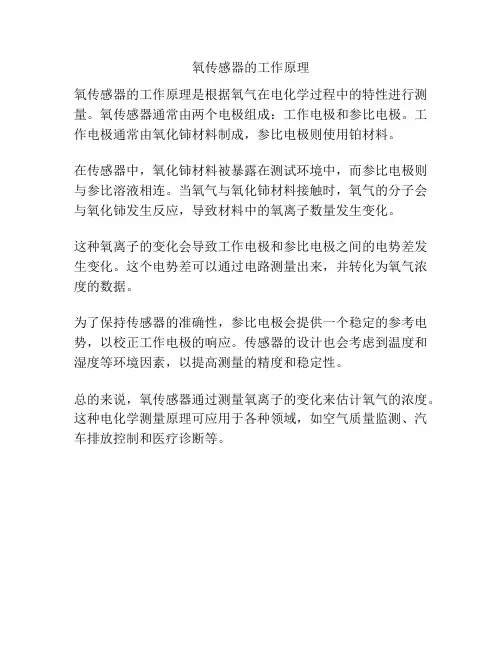 氧传感器的工作原理

氧传感器的工作原理是根据氧气在电化学过程中的特性进行测量。氧传感器通常由两个电极组成：工作电极和参比电极。工作电极通常由氧化铈材料制成，参比电极则使用铂材料。

在传感器中，氧化铈材料被暴露在测试环境中，而参比电极则与参比溶液相连。当氧气与氧化铈材料接触时，氧气的分子会与氧化铈发生反应，导致材料中的氧离子数量发生变化。

这种氧离子的变化会导致工作电极和参比电极之间的电势差发生变化。这个电势差可以通过电路测量出来，并转化为氧气浓度的数据。

为了保持传感器的准确性，参比电极会提供一个稳定的参考电势，以校正工作电极的响应。传感器的设计也会考虑到温度和湿度等环境因素，以提高测量的精度和稳定性。

总的来说，氧传感器通过测量氧离子的变化来估计氧气的浓度。这种电化学测量原理可应用于各种领域，如空气质量监测、汽车排放控制和医疗诊断等。